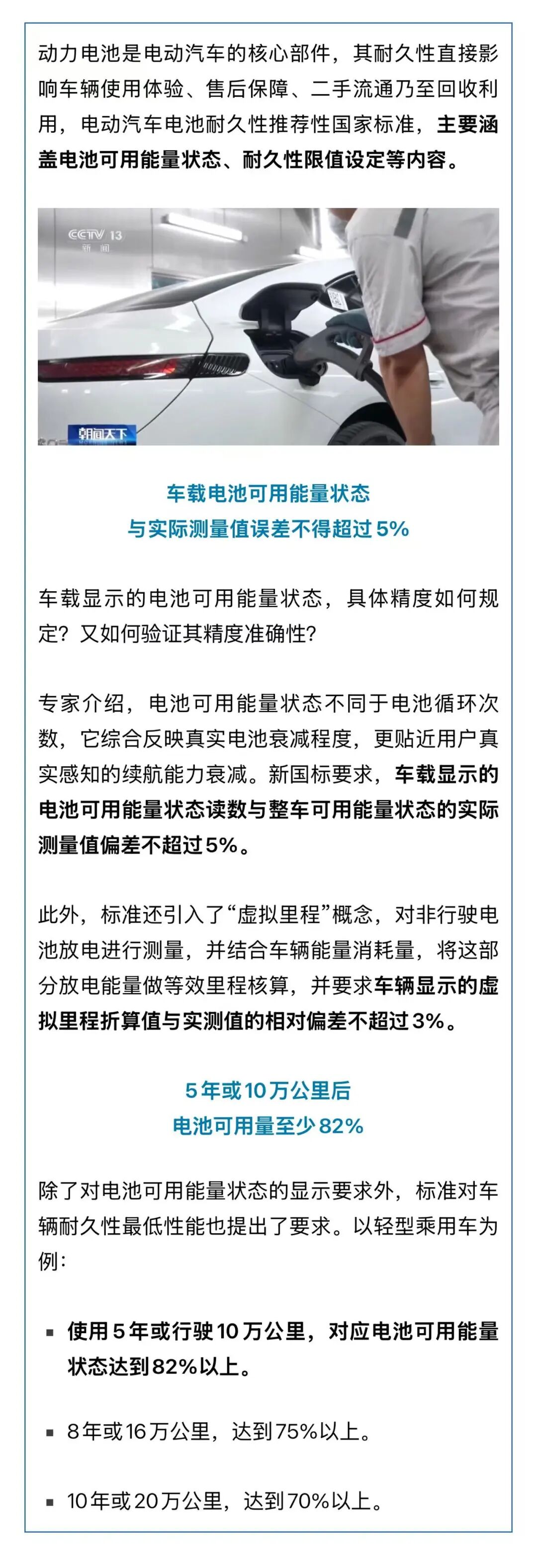 动力电池是电动汽车的核心部件，其耐久性直接影响车辆使用体验、售后保障、二手流通乃至回收利用，电动汽车电池耐久性推荐性国家标准，主要涵盖电池可用能量状态、耐久性限值设定等内容。

CCTV 13 新闻

朝闻天下

车载电池可用能量状态
与实际测量值误差不得超过5%

车载显示的电池可用能量状态，具体精度如何规定？又如何验证其精度准确性？

专家介绍，电池可用能量状态不同于电池循环次数，它综合反映真实电池衰减程度，更贴近用户真实感知的续航能力衰减。新国标要求，车载显示的电池可用能量状态读数与整车可用能量状态的实际测量值偏差不超过5%。

此外，标准还引入了“虚拟里程”概念，对非行驶电池放电进行测量，并结合车辆能量消耗量，将这部分放电能量做等效里程核算，并要求车辆显示的虚拟里程折算值与实测值的相对偏差不超过3%。

5年或10万公里后
电池可用量至少82%

除了对电池可用能量状态的显示要求外，标准对车辆耐久性最低性能也提出了要求。以轻型乘用车为例：

▪ 使用5年或行驶10万公里，对应电池可用能量状态达到82%以上。

▪ 8年或16万公里，达到75%以上。

▪ 10年或20万公里，达到70%以上。